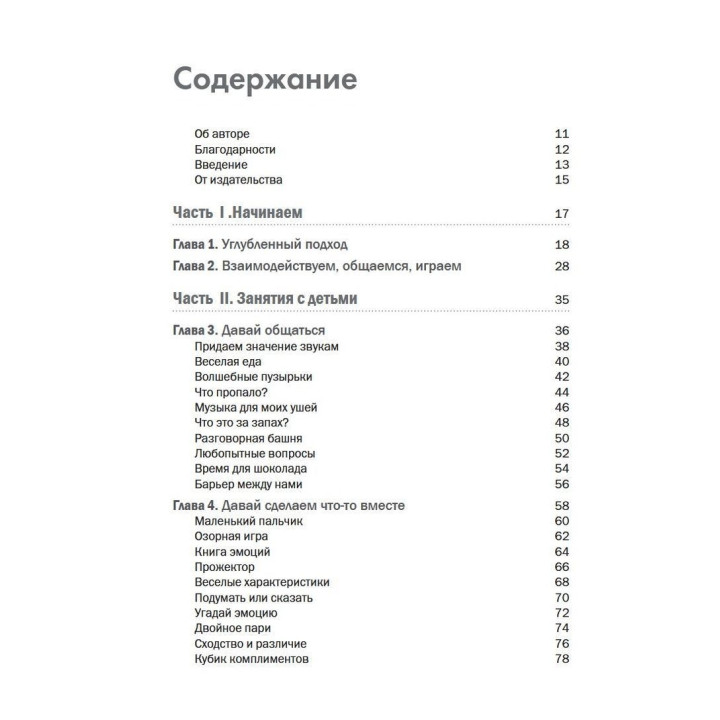 Содержание

Об авторе 11
Благодарности 12
Введение 13
От издательства 15

Часть I .Начинаем 17

Глава 1. Углубленный подход 18

Глава 2. Взаимодействуем, общаемся, играем 28

Часть II. Занятия с детьми 35

Глава 3. Давай общаться 36
Придаем значение звукам 38
Веселая еда 40
Волшебные пузырьки 42
Что пропало? 44
Музыка для моих ушей 46
Что это за запах? 48
Разговорная башня 50
Любопытные вопросы 52
Время для шоколада 54
Барьер между нами 56

Глава 4. Давай сделаем что-то вместе 58
Маленький пальчик 60
Озорная игра 62
Книга эмоций 64
Прожектор 66
Веселые характеристики 68
Подумать или сказать 70
Угадай эмоцию 72
Двойное пари 74
Сходство и различие 76
Кубик комплиментов 78